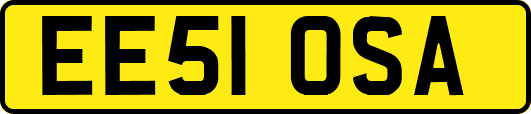 EE51 OSA